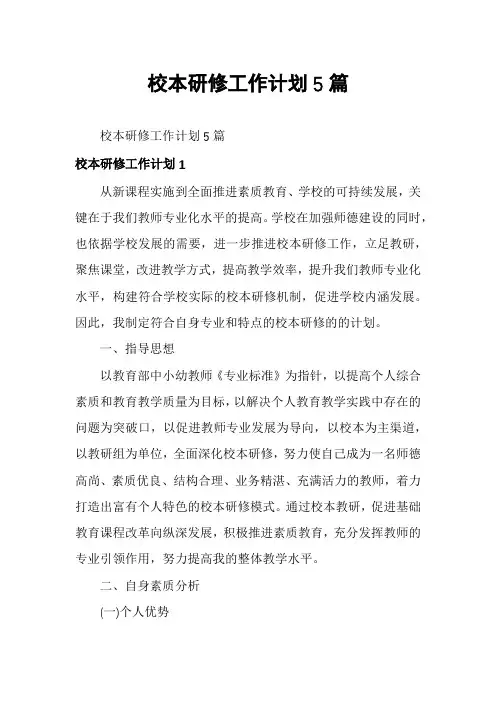 校本研修工作计划 5 篇

校本研修工作计划 5 篇

校本研修工作计划 1

从新课程实施到全面推进素质教育、学校的可持续发展，关键在于我们教师专业化水平的提高。学校在加强师德建设的同时，也依据学校发展的需要，进一步推进校本研修工作，立足教研，聚焦课堂，改进教学方式，提高教学效率，提升我们教师专业化水平，构建符合学校实际的校本研修机制，促进学校内涵发展。因此，我制定符合自身专业和特点的校本研修的的计划。

一、指导思想

以教育部中小幼教师《专业标准》为指针，以提高个人综合素质和教育教学质量为目标，以解决个人教育教学实践中存在的问题为突破口，以促进教师专业发展为导向，以校本为主渠道，以教研组为单位，全面深化校本研修，努力使自己成为一名师德高尚、素质优良、结构合理、业务精湛、充满活力的教师，着力打造出富有个人特色的校本研修模式。通过校本教研，促进基础教育课程改革向纵深发展，积极推进素质教育，充分发挥教师的专业引领作用，努力提高我的整体教学水平。

二、自身素质分析

(一)个人优势